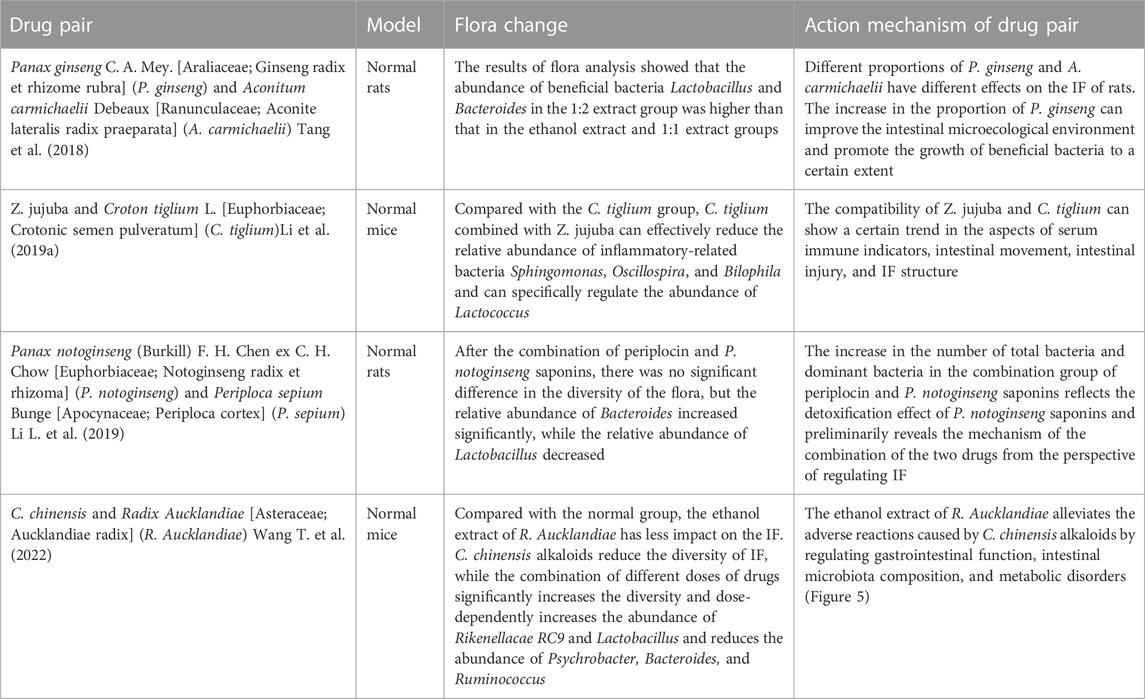 | Drug pair | Model | Flora change | Action mechanism of drug pair |
|---|---|---|---|
| Panax ginseng C. A. Mey. [Araliaceae; Ginseng radix et rhizome rubra] (P. ginseng) and Aconitum carmichaelii Debeaux [Ranunculaceae; Aconite lateralis radix praeparata] (A. carmichaelii) Tang et al. (2018) | Normal rats | The results of flora analysis showed that the abundance of beneficial bacteria Lactobacillus and Bacteroides in the 1:2 extract group was higher than that in the ethanol extract and 1:1 extract groups | Different proportions of P. ginseng and A. carmichaelii have different effects on the IF of rats. The increase in the proportion of P. ginseng can improve the intestinal microecological environment and promote the growth of beneficial bacteria to a certain extent |
| Z. jujuba and Croton tiglium L. [Euphorbiaceae; Crotonic semen pulveratum] (C. tiglium)Li et al. (2019a) | Normal mice | Compared with the C. tiglium group, C. tiglium combined with Z. jujuba can effectively reduce the relative abundance of inflammatory-related bacteria Sphingomonas, Oscillospira, and Bilophila and can specifically regulate the abundance of Lactococcus | The compatibility of Z. jujuba and C. tiglium can show a certain trend in the aspects of serum immune indicators, intestinal movement, intestinal injury, and IF structure |
| Panax notoginseng (Burkill) F. H. Chen ex C. H. Chow [Euphorbiaceae; Notoginseng radix et rhizoma] (P. notoginseng) and Periploca sepium Bunge [Apocynaceae; Periploca cortex] (P. sepium) Li L. et al. (2019) | Normal rats | After the combination of periplocin and P. notoginseng saponins, there was no significant difference in the diversity of the flora, but the relative abundance of Bacteroides increased significantly, while the relative abundance of Lactobacillus decreased | The increase in the number of total bacteria and dominant bacteria in the combination group of periplocin and P. notoginseng saponins reflects the detoxification effect of P. notoginseng saponins and preliminarily reveals the mechanism of the combination of the two drugs from the perspective of regulating IF |
| C. chinensis and Radix Aucklandiae [Asteraceae; Aucklandiae radix] (R. Aucklandiae) Wang T. et al. (2022) | Normal mice | Compared with the normal group, the ethanol extract of R. Aucklandiae has less impact on the IF. C. chinensis alkaloids reduce the diversity of IF, while the combination of different doses of drugs significantly increases the diversity and dose-dependently increases the abundance of Rikenellacae RC9 and Lactobacillus and reduces the abundance of Psychrobacter, Bacteroides, and Ruminococcus | The ethanol extract of R. Aucklandiae alleviates the adverse reactions caused by C. chinensis alkaloids by regulating gastrointestinal function, intestinal microbiota composition, and metabolic disorders (Figure 5) |